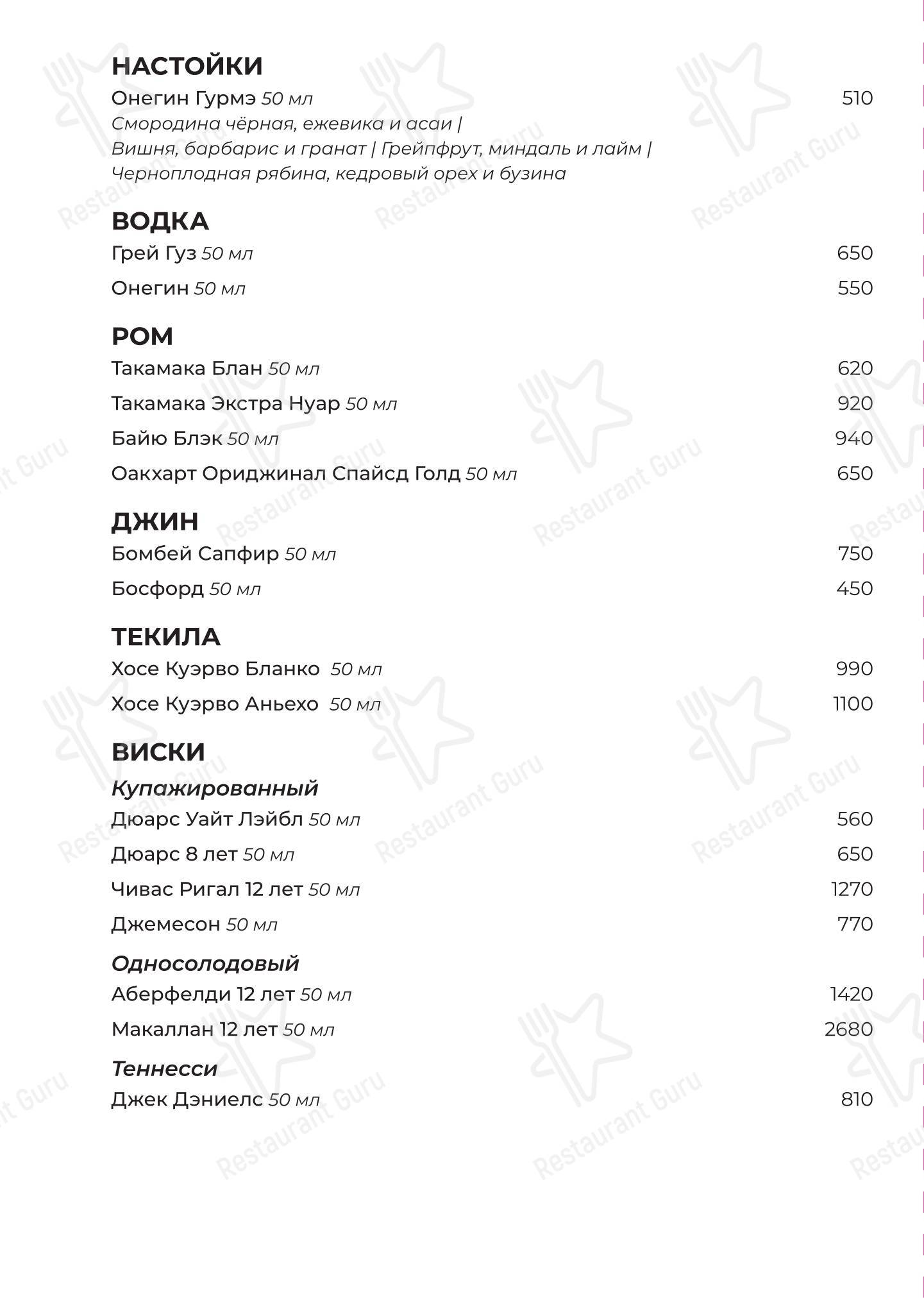 НАСТОЙКИ
Онегин Гурмэ 50 мл 510
Смородина чёрная, ежевика и асаи | Вишня, барбарис и гранат | Грейпфрут, миндаль и лайм | Черноплодная рябина, кедровый орех и бузина

ВОДКА
Грей Гуз 50 мл 650
Онегин 50 мл 550

РОМ
Такамака Блан 50 мл 620
Такамака Экстра Нуар 50 мл 920
Байю Блэк 50 мл 940
Оакхарт Ориджинал Спайсд Голд 50 мл 650

ДЖИН
Бомбей Сапфир 50 мл 750
Босфорд 50 мл 450

ТЕКИЛА
Хосе Куэрво Бланко 50 мл 990
Хосе Куэрво Аньехо 50 мл 1100

ВИСКИ
Купажированный
Дюарс Уайт Лэйбл 50 мл 560
Дюарс 8 лет 50 мл 650
Чивас Ригал 12 лет 50 мл 1270
Джемесон 50 мл 770

Односолодовый
Аберфелди 12 лет 50 мл 1420
Макаллан 12 лет 50 мл 2680

Теннесси
Джек Дэниелс 50 мл 810

Restaurant Guru